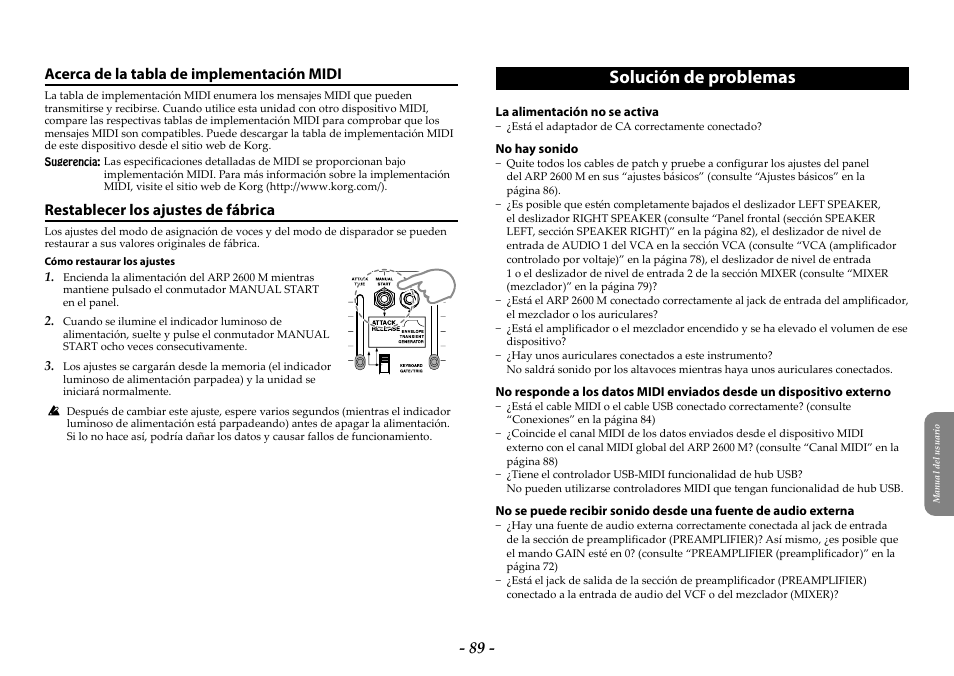 Acerca de la tabla de implementación MIDI

La tabla de implementación MIDI enumera los mensajes MIDI que pueden transmitirse y recibirse. Cuando utilice esta unidad con otro dispositivo MIDI, compare las respectivas tablas de implementación MIDI para comprobar que los mensajes MIDI son compatibles. Puede descargar la tabla de implementación MIDI de este dispositivo desde el sitio web de Korg.

Sugerencia: Las especificaciones detalladas de MIDI se proporcionan bajo implementación MIDI. Para más información sobre la implementación MIDI, visite el sitio web de Korg (http://www.korg.com/).

Restablecer los ajustes de fábrica

Los ajustes del modo de asignación de voces y del modo de disparador se pueden restaurar a sus valores originales de fábrica.

Cómo restaurar los ajustes

1. Encienda la alimentación del ARP 2600 M mientras mantiene pulsado el conmutador MANUAL START en el panel.

2. Cuando se ilumine el indicador luminoso de alimentación, suelte y pulse el conmutador MANUAL START ocho veces consecutivamente.

3. Los ajustes se cargarán desde la memoria (el indicador luminoso de alimentación parpadea) y la unidad se iniciará normalmente.

ATTACK TIME MANUAL START ATTACK RELEASE ENVELOPE TRANSIENT GENERATOR KEYBOARD GATE/TRIG

Después de cambiar este ajuste, espere varios segundos (mientras el indicador luminoso de alimentación está parpadeando) antes de apagar la alimentación. Si lo no hace así, podría dañar los datos y causar fallos de funcionamiento.

Solución de problemas

La alimentación no se activa
– ¿Está el adaptador de CA correctamente conectado?

No hay sonido
– Quite todos los cables de patch y pruebe a configurar los ajustes del panel del ARP 2600 M en sus “ajustes básicos” (consulte “Ajustes básicos” en la página 86).
– ¿Es posible que estén completamente bajados el deslizador LEFT SPEAKER, el deslizador RIGHT SPEAKER (consulte “Panel frontal (sección SPEAKER LEFT, sección SPEAKER RIGHT)” en la página 82), el deslizador de nivel de entrada de AUDIO 1 del VCA en la sección VCA (consulte “VCA (amplificador controlado por voltaje)” en la página 78), el deslizador de nivel de entrada 1 o el deslizador de nivel de entrada 2 de la sección MIXER (consulte “MIXER (mezclador)” en la página 79)?
– ¿Está el ARP 2600 M conectado correctamente al jack de entrada del amplificador, el mezclador o los auriculares?
– ¿Está el amplificador o el mezclador encendido y se ha elevado el volumen de ese dispositivo?
– ¿Hay unos auriculares conectados a este instrumento? No saldrá sonido por los altavoces mientras haya unos auriculares conectados.

No responde a los datos MIDI enviados desde un dispositivo externo
– ¿Está el cable MIDI o el cable USB conectado correctamente? (consulte “Conexiones” en la página 84)
– ¿Coincide el canal MIDI de los datos enviados desde el dispositivo MIDI externo con el canal MIDI global del ARP 2600 M? (consulte “Canal MIDI” en la página 88)
– ¿Tiene el controlador USB-MIDI funcionalidad de hub USB? No pueden utilizarse controladores MIDI que tengan funcionalidad de hub USB.

No se puede recibir sonido desde una fuente de audio externa
– ¿Hay una fuente de audio externa correctamente conectada al jack de entrada de la sección de preamplificador (PREAMPLIFIER)? Así mismo, ¿es posible que el mando GAIN esté en 0? (consulte “PREAMPLIFIER (preamplificador)” en la página 72)
– ¿Está el jack de salida de la sección de preamplificador (PREAMPLIFIER) conectado a la entrada de audio del VCF o del mezclador (MIXER)?

Manual del usuario

- 89 -